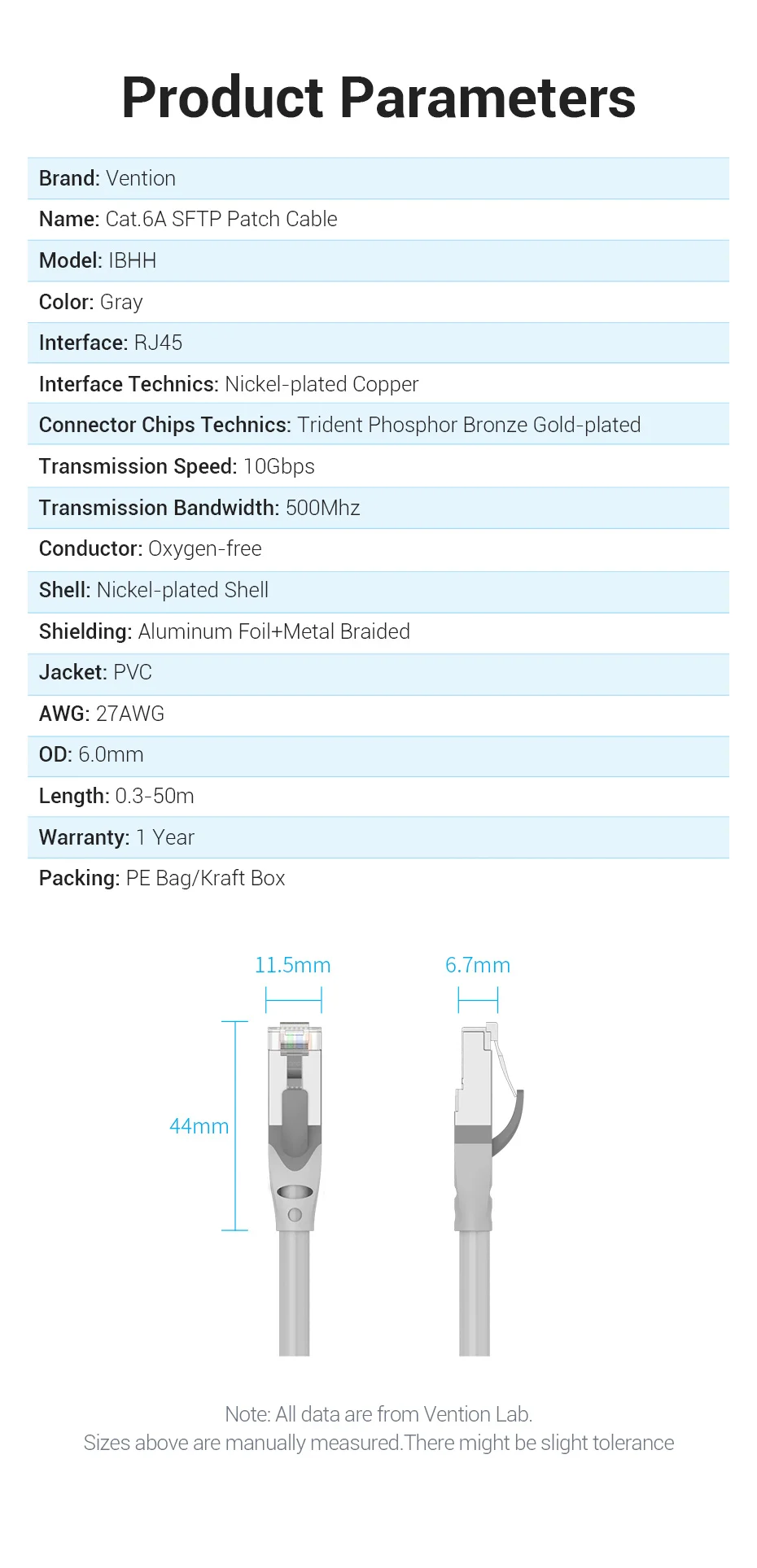 Product Parameters

Brand: Vention

Name: Cat.6A SFTP Patch Cable

Model: IBHH

Color: Gray

Interface: RJ45

Interface Technics: Nickel-plated Copper

Connector Chips Technics: Trident Phosphor Bronze Gold-plated

Transmission Speed: 10Gbps

Transmission Bandwidth: 500Mhz

Conductor: Oxygen-free

Shell: Nickel-plated Shell

Shielding: Aluminum Foil+Metal Braided

Jacket: PVC

AWG: 27AWG

OD: 6.0mm

Length: 0.3-50m

Warranty: 1 Year

Packing: PE Bag/Kraft Box

11.5mm

6.7mm

44mm

Note: All data are from Vention Lab.
Sizes above are manually measured.There might be slight tolerance